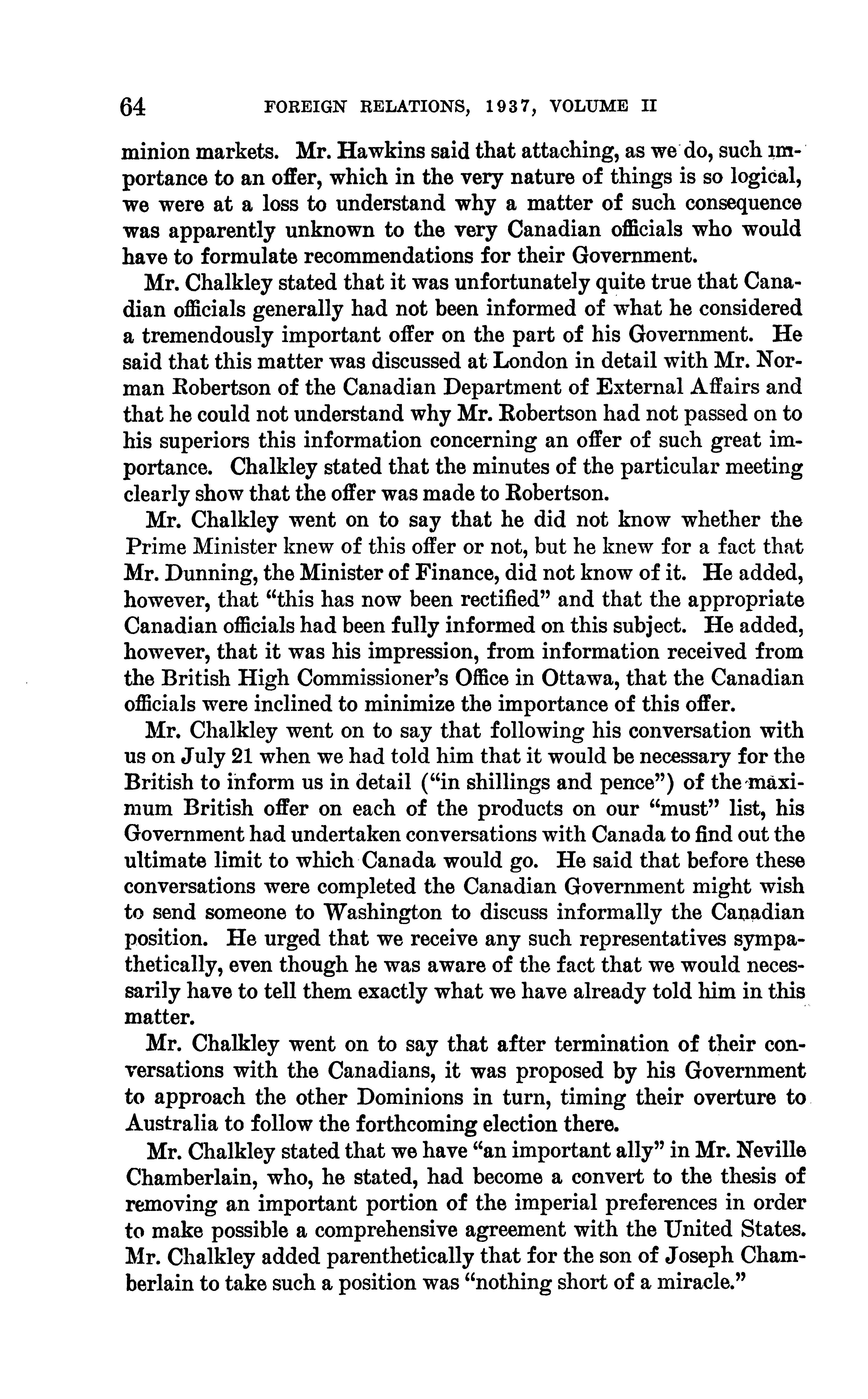 64 FOREIGN RELATIONS, 1937, VOLUME II

minion markets. Mr. Hawkins said that attaching, as we do, such importance to an offer, which in the very nature of things is so logical, we were at a loss to understand why a matter of such consequence was apparently unknown to the very Canadian officials who would have to formulate recommendations for their Government.

Mr. Chalkley stated that it was unfortunately quite true that Canadian officials generally had not been informed of what he considered a tremendously important offer on the part of his Government. He said that this matter was discussed at London in detail with Mr. Norman Robertson of the Canadian Department of External Affairs and that he could not understand why Mr. Robertson had not passed on to his superiors this information concerning an offer of such great importance. Chalkley stated that the minutes of the particular meeting clearly show that the offer was made to Robertson.

Mr. Chalkley went on to say that he did not know whether the Prime Minister knew of this offer or not, but he knew for a fact that Mr. Dunning, the Minister of Finance, did not know of it. He added, however, that "this has now been rectified" and that the appropriate Canadian officials had been fully informed on this subject. He added, however, that it was his impression, from information received from the British High Commissioner's Office in Ottawa, that the Canadian officials were inclined to minimize the importance of this offer.

Mr. Chalkley went on to say that following his conversation with us on July 21 when we had told him that it would be necessary for the British to inform us in detail ("in shillings and pence") of the maximum British offer on each of the products on our "must" list, his Government had undertaken conversations with Canada to find out the ultimate limit to which Canada would go. He said that before these conversations were completed the Canadian Government might wish to send someone to Washington to discuss informally the Canadian position. He urged that we receive any such representatives sympathetically, even though he was aware of the fact that we would necessarily have to tell them exactly what we have already told him in this matter.

Mr. Chalkley went on to say that after termination of their conversations with the Canadians, it was proposed by his Government to approach the other Dominions in turn, timing their overture to Australia to follow the forthcoming election there.

Mr. Chalkley stated that we have "an important ally" in Mr. Neville Chamberlain, who, he stated, had become a convert to the thesis of removing an important portion of the imperial preferences in order to make possible a comprehensive agreement with the United States. Mr. Chalkley added parenthetically that for the son of Joseph Chamberlain to take such a position was "nothing short of a miracle."